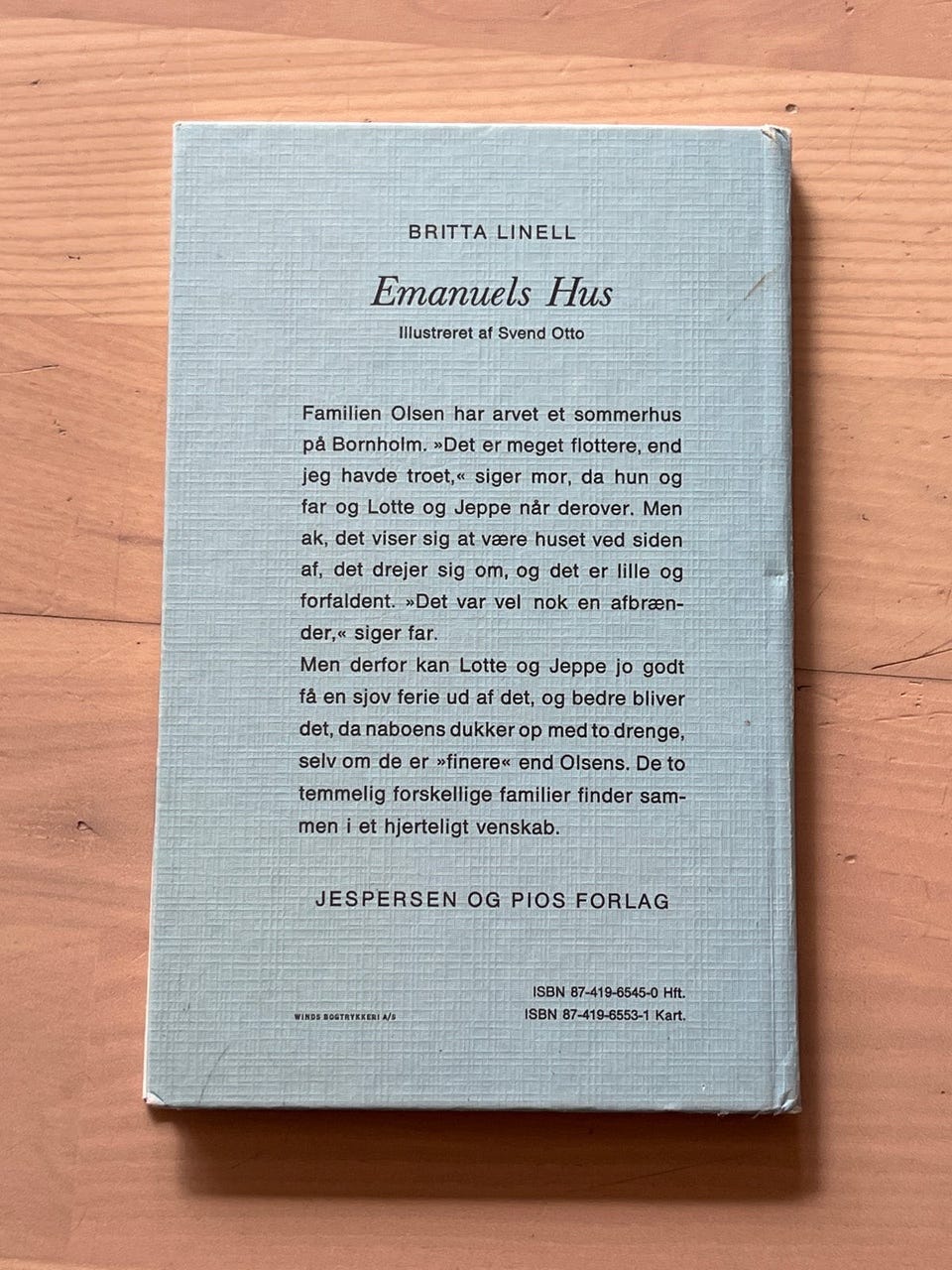 BRITTA LINELL

Emanuels Hus

Illustreret af Svend Otto

Familien Olsen har arvet et sommerhus på Bornholm. »Det er meget flottere, end jeg havde troet,« siger mor, da hun og far og Lotte og Jeppe når derover. Men ak, det viser sig at være huset ved siden af, det drejer sig om, og det er lille og forfaldent. »Det var vel nok en afbrænder,« siger far.

Men derfor kan Lotte og Jeppe jo godt få en sjov ferie ud af det, og bedre bliver det, da naboens dukker op med to drenge, selv om de er »finere« end Olsens. De to temmelig forskellige familier finder sammen i et hjerteligt venskab.

JESPERSEN OG PIOS FORLAG

WINDS BOGTRYKKERI A/S

ISBN 87-419-6545-0 Hft.
ISBN 87-419-6553-1 Kart.